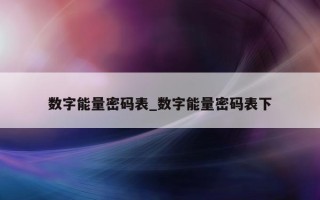 数字能量密码表_数字能量密码表下